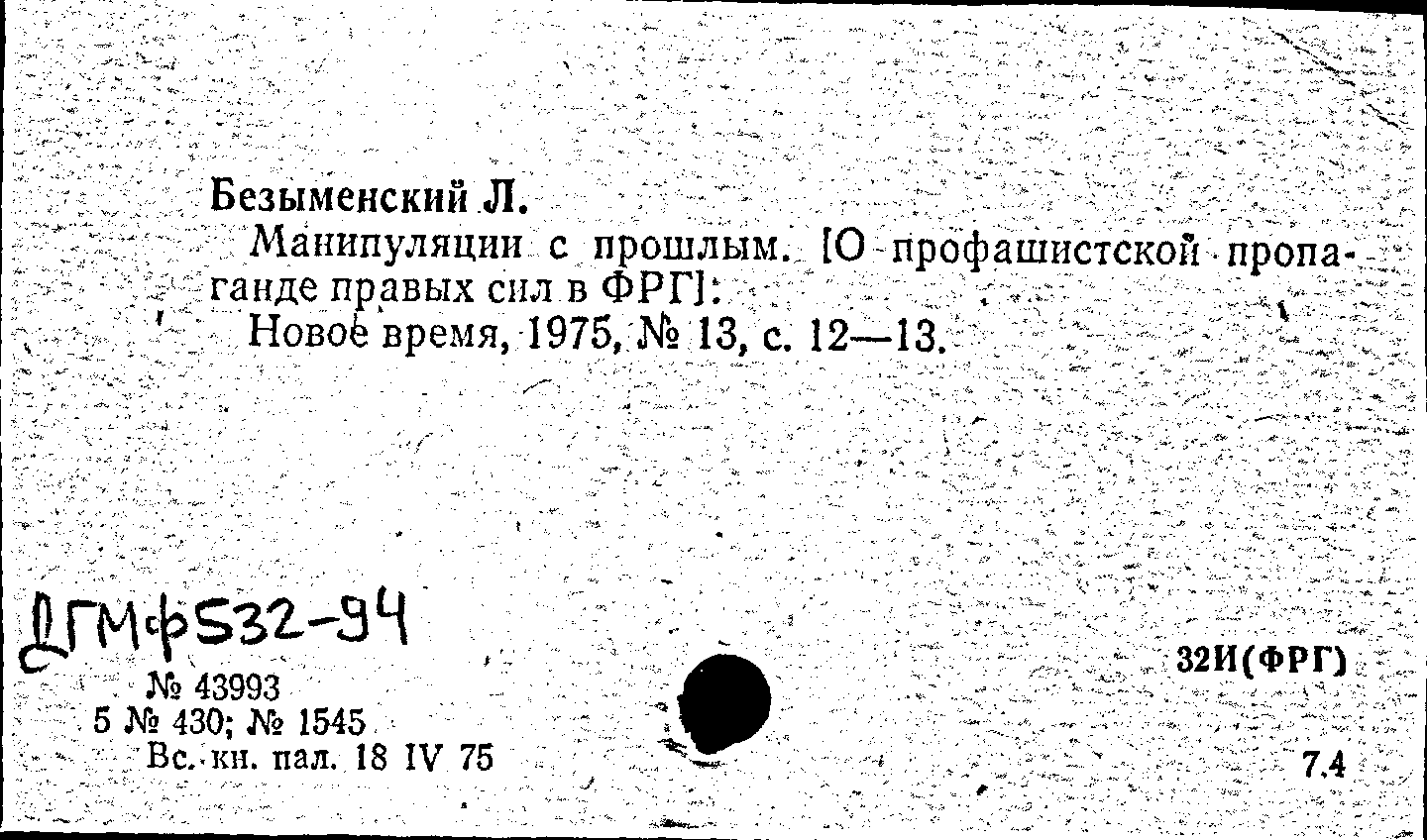 Безыменский Л.

Манипуляции с прошлым. [О профашистской пропаганде правых сил в ФРГ]:

Новое время, 1975, № 13, с. 12—13.

ДГМф532-94

№ 43993
5 № 430; № 1545
Вс. кн. пал. 18 IV 75

32И(ФРГ)

7.4